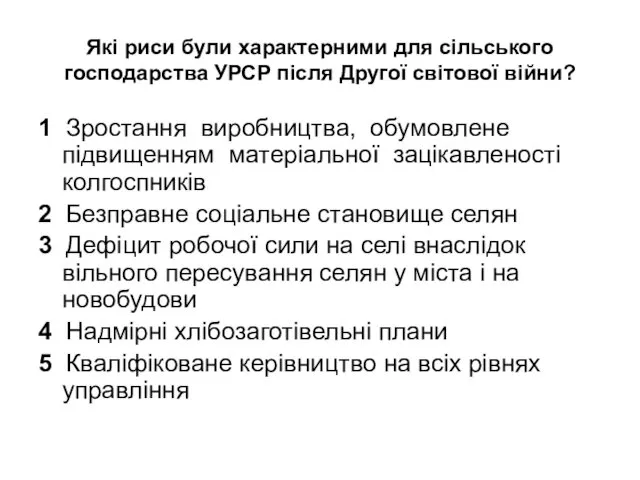 Які риси були характерними для сільського господарства УРСР після Другої світової війни?

1 Зростання виробництва, обумовлене підвищенням матеріальної зацікавленості колгоспників

2 Безправне соціальне становище селян

3 Дефіцит робочої сили на селі внаслідок вільного пересування селян у міста і на новобудови

4 Надмірні хлібозаготівельні плани

5 Кваліфіковане керівництво на всіх рівнях управління